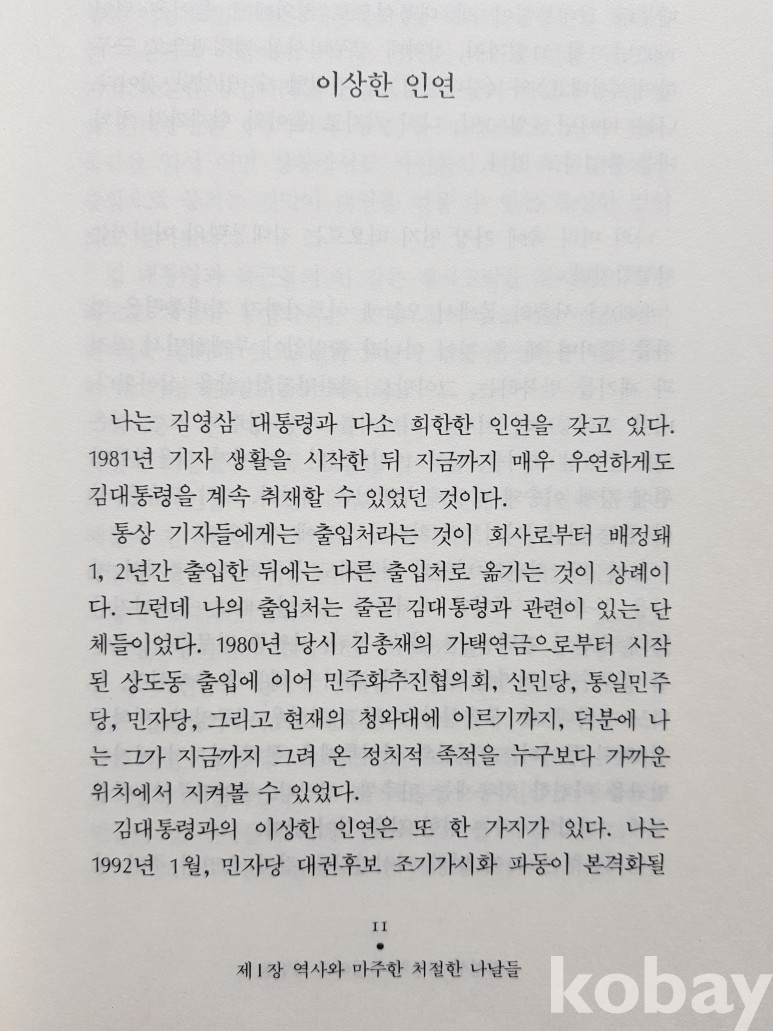 이상한 인연

나는 김영삼 대통령과 다소 희한한 인연을 갖고 있다. 1981년 기자 생활을 시작한 뒤 지금까지 매우 우연하게도 김대통령을 계속 취재할 수 있었던 것이다.

통상 기자들에게는 출입처라는 것이 회사로부터 배정돼 1, 2년간 출입한 뒤에는 다른 출입처로 옮기는 것이 상례이다. 그런데 나의 출입처는 줄곧 김대통령과 관련이 있는 단체들이었다. 1980년 당시 김총재의 가택연금으로부터 시작된 상도동 출입에 이어 민주화추진협의회, 신민당, 통일민주당, 민자당, 그리고 현재의 청와대에 이르기까지, 덕분에 나는 그가 지금까지 그려 온 정치적 족적을 누구보다 가까운 위치에서 지켜볼 수 있었다.

김대통령과의 이상한 인연은 또 한 가지가 있다. 나는 1992년 1월, 민자당 대권후보 조기가시화 파동이 본격화될

11

제1장 역사와 마주한 처절한 나날들

kobay